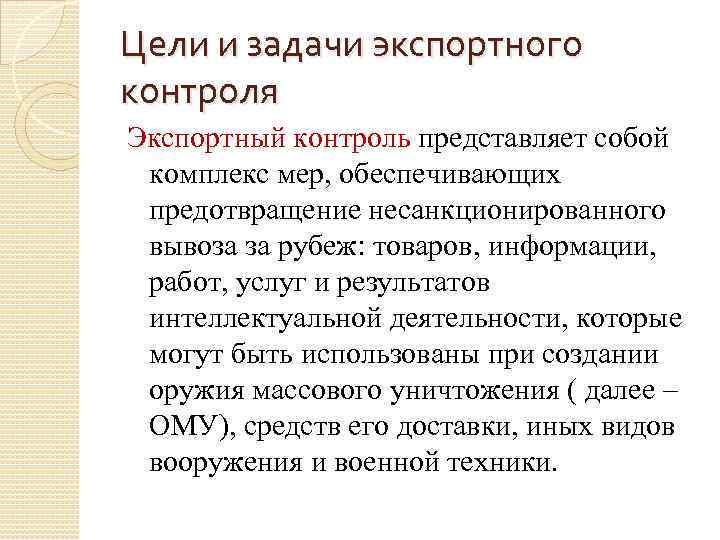 Цели и задачи экспортного контроля

Экспортный контроль представляет собой комплекс мер, обеспечивающих предотвращение несанкционированного вывоза за рубеж: товаров, информации, работ, услуг и результатов интеллектуальной деятельности, которые могут быть использованы при создании оружия массового уничтожения ( далее – ОМУ), средств его доставки, иных видов вооружения и военной техники.